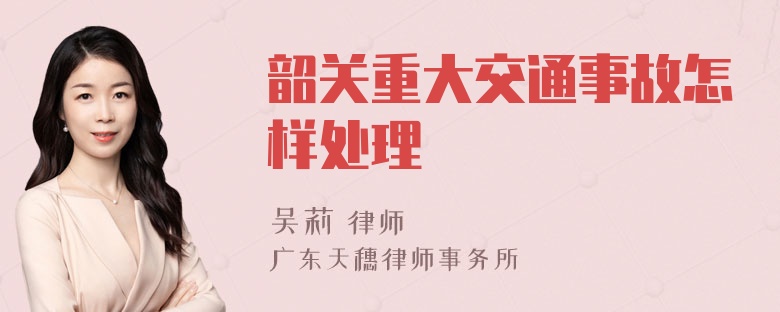 韶关重大交通事故怎样处理

吴莉 律师
广东天穗律师事务所